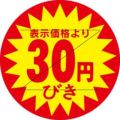 表示価格より
30円
びき